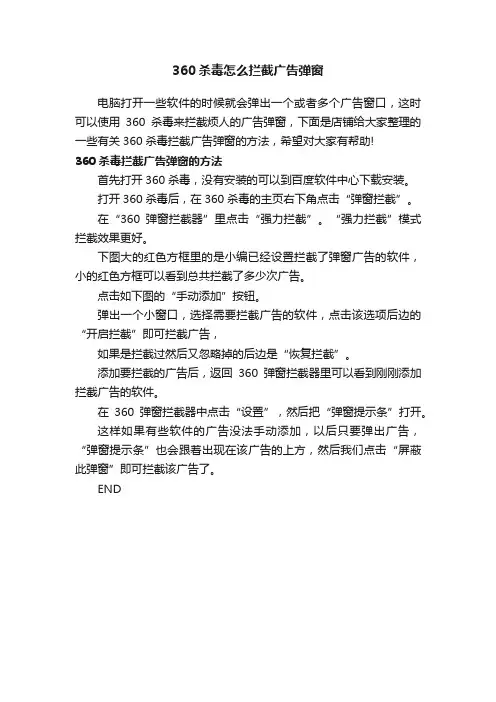 360 杀毒怎么拦截广告弹窗

电脑打开一些软件的时候就会弹出一个或者多个广告窗口，这时可以使用 360 杀毒来拦截烦人的广告弹窗，下面是店铺给大家整理的一些有关 360 杀毒拦截广告弹窗的方法，希望对大家有帮助!

360 杀毒拦截广告弹窗的方法

首先打开 360 杀毒，没有安装的可以到百度软件中心下载安装。

打开 360 杀毒后，在 360 杀毒的主页右下角点击“弹窗拦截”。

在“360 弹窗拦截器”里点击“强力拦截”。“强力拦截”模式拦截效果更好。

下图大的红色方框里的是小编已经设置拦截了弹窗广告的软件，小的红色方框可以看到总共拦截了多少次广告。

点击如下图的“手动添加”按钮。

弹出一个小窗口，选择需要拦截广告的软件，点击该选项后边的“开启拦截”即可拦截广告，

如果是拦截过然后又忽略掉的后边是“恢复拦截”。

添加要拦截的广告后，返回 360 弹窗拦截器里可以看到刚刚添加拦截广告的软件。

在 360 弹窗拦截器中点击“设置”，然后把“弹窗提示条”打开。

这样如果有些软件的广告没法手动添加，以后只要弹出广告，“弹窗提示条”也会跟着出现在该广告的上方，然后我们点击“屏蔽此弹窗”即可拦截该广告了。

END